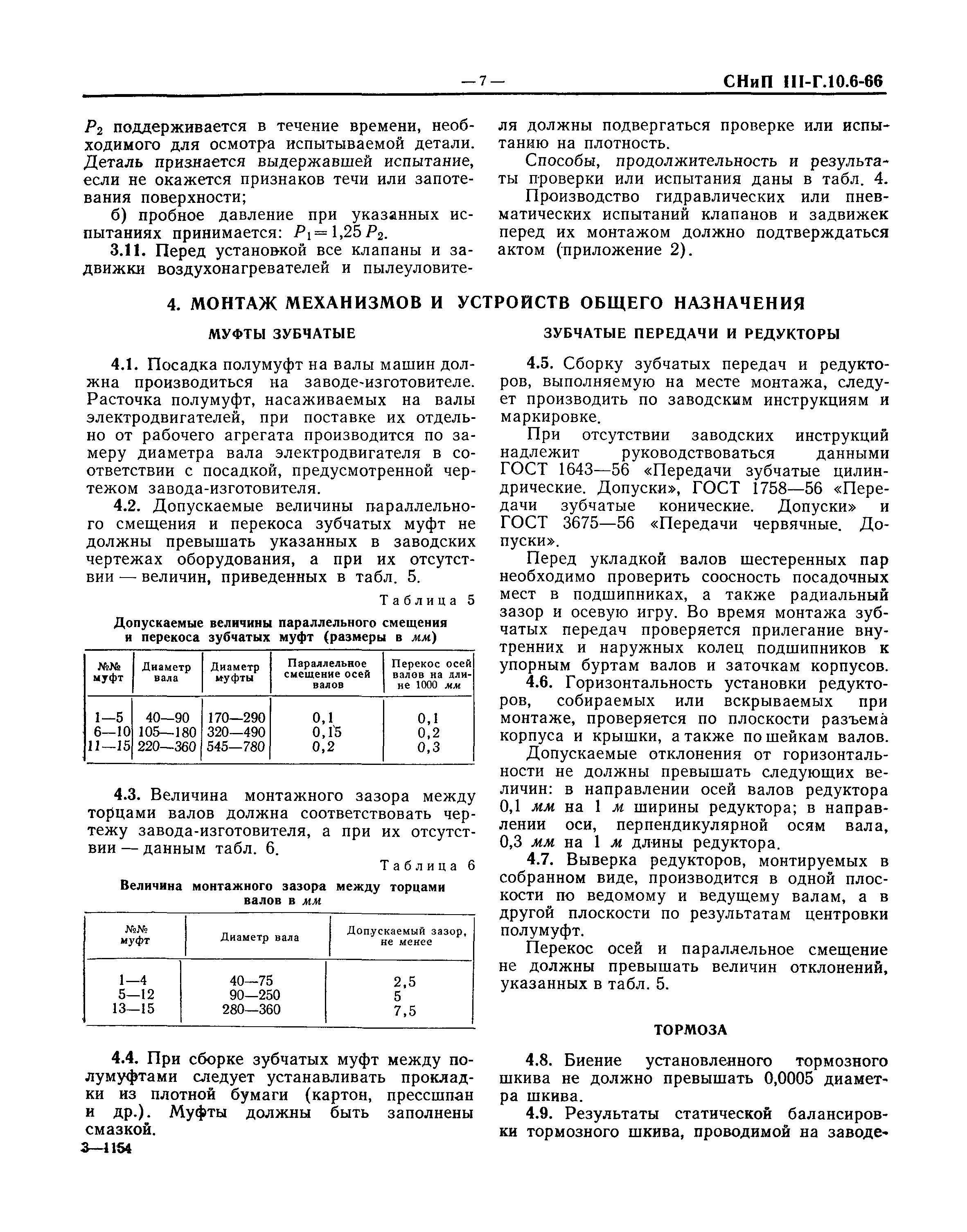 — 7 — СНиП III-Г.10.6-66

$P_2$ поддерживается в течение времени, необходимого для осмотра испытываемой детали. Деталь признается выдержавшей испытание, если не окажется признаков течи или запотевания поверхности;

б) пробное давление при указанных испытаниях принимается: $P_1 = 1,25 P_2$.

3.11. Перед установкой все клапаны и задвижки воздухонагревателей и пылеуловителя должны подвергаться проверке или испытанию на плотность.

Способы, продолжительность и результаты проверки или испытания даны в табл. 4.

Производство гидравлических или пневматических испытаний клапанов и задвижек перед их монтажом должно подтверждаться актом (приложение 2).

4. МОНТАЖ МЕХАНИЗМОВ И УСТРОЙСТВ ОБЩЕГО НАЗНАЧЕНИЯ

МУФТЫ ЗУБЧАТЫЕ

4.1. Посадка полумуфт на валы машин должна производиться на заводе-изготовителе. Расточка полумуфт, насаживаемых на валы электродвигателей, при поставке их отдельно от рабочего агрегата производится по замеру диаметра вала электродвигателя в соответствии с посадкой, предусмотренной чертежом завода-изготовителя.

4.2. Допускаемые величины параллельного смещения и перекоса зубчатых муфт не должны превышать указанных в заводских чертежах оборудования, а при их отсутствии — величин, приведенных в табл. 5.

Таблица 5

Допускаемые величины параллельного смещения и перекоса зубчатых муфт (размеры в мм)

| №№ муфт | Диаметр вала | Диаметр муфты | Параллельное смещение осей валов | Перекос осей валов на длине 1000 мм |
|---|---|---|---|---|
| 1—5 | 40—90 | 170—290 | 0,1 | 0,1 |
| 6—10 | 105—180 | 320—490 | 0,15 | 0,2 |
| 11—15 | 220—360 | 545—780 | 0,2 | 0,3 |

4.3. Величина монтажного зазора между торцами валов должна соответствовать чертежу завода-изготовителя, а при их отсутствии — данным табл. 6.

Таблица 6

Величина монтажного зазора между торцами валов в мм

| №№ муфт | Диаметр вала | Допускаемый зазор, не менее |
|---|---|---|
| 1—4 | 40—75 | 2,5 |
| 5—12 | 90—250 | 5 |
| 13—15 | 280—360 | 7,5 |

4.4. При сборке зубчатых муфт между полумуфтами следует устанавливать прокладки из плотной бумаги (картон, прессшпан и др.). Муфты должны быть заполнены смазкой.

3—1154

ЗУБЧАТЫЕ ПЕРЕДАЧИ И РЕДУКТОРЫ

4.5. Сборку зубчатых передач и редукторов, выполняемую на месте монтажа, следует производить по заводским инструкциям и маркировке.

При отсутствии заводских инструкций надлежит руководствоваться данными ГОСТ 1643—56 «Передачи зубчатые цилиндрические. Допуски», ГОСТ 1758—56 «Передачи зубчатые конические. Допуски» и ГОСТ 3675—56 «Передачи червячные. Допуски».

Перед укладкой валов шестеренных пар необходимо проверить соосность посадочных мест в подшипниках, а также радиальный зазор и осевую игру. Во время монтажа зубчатых передач проверяется прилегание внутренних и наружных колец подшипников к упорным буртам валов и заточкам корпусов.

4.6. Горизонтальность установки редукторов, собираемых или вскрываемых при монтаже, проверяется по плоскости разъема корпуса и крышки, а также по шейкам валов.

Допускаемые отклонения от горизонтальности не должны превышать следующих величин: в направлении осей валов редуктора 0,1 мм на 1 м ширины редуктора; в направлении оси, перпендикулярной осям вала, 0,3 мм на 1 м длины редуктора.

4.7. Выверка редукторов, монтируемых в собранном виде, производится в одной плоскости по ведомому и ведущему валам, а в другой плоскости по результатам центровки полумуфт.

Перекос осей и параллельное смещение не должны превышать величин отклонений, указанных в табл. 5.

ТОРМОЗА

4.8. Биение установленного тормозного шкива не должно превышать 0,0005 диаметра шкива.

4.9. Результаты статической балансировки тормозного шкива, проводимой на заводе-